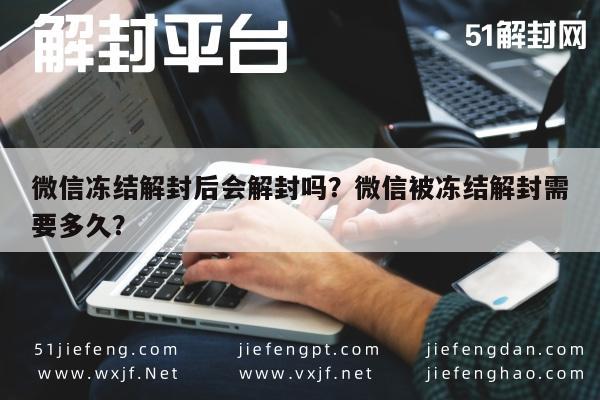 解封平台

51解封网

微信冻结解封后会解封吗？微信被冻结解封需要多久？

51jiefeng.com
www.wxjf.Net

jiefengpt.com
www.vxjf.net

jiefengdan.com
jiefenghao.com